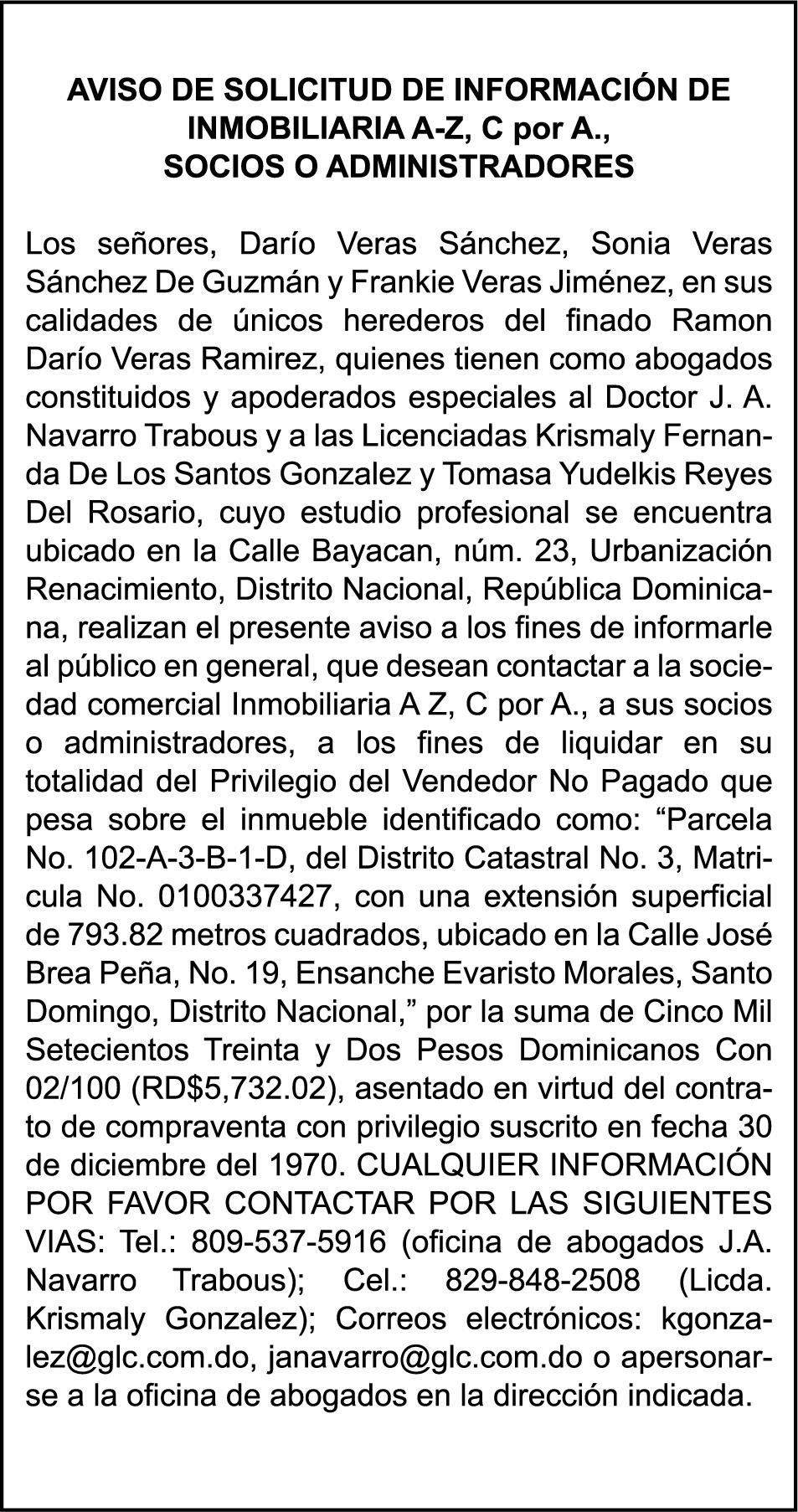 AVISO DE SOLICITUD DE INFORMACIÓN DE INMOBILIARIA A-Z, C por A., SOCIOS O ADMINISTRADORES

Los señores, Darío Veras Sánchez, Sonia Veras Sánchez De Guzmán y Frankie Veras Jiménez, en sus calidades de únicos herederos del finado Ramon Darío Veras Ramirez, quienes tienen como abogados constituidos y apoderados especiales al Doctor J. A. Navarro Trabous y a las Licenciadas Krismaly Fernanda De Los Santos Gonzalez y Tomasa Yudelkis Reyes Del Rosario, cuyo estudio profesional se encuentra ubicado en la Calle Bayacan, núm. 23, Urbanización Renacimiento, Distrito Nacional, República Dominicana, realizan el presente aviso a los fines de informarle al público en general, que desean contactar a la sociedad comercial Inmobiliaria A Z, C por A., a sus socios o administradores, a los fines de liquidar en su totalidad del Privilegio del Vendedor No Pagado que pesa sobre el inmueble identificado como: “Parcela No. 102-A-3-B-1-D, del Distrito Catastral No. 3, Matricula No. 0100337427, con una extensión superficial de 793.82 metros cuadrados, ubicado en la Calle José Brea Peña, No. 19, Ensanche Evaristo Morales, Santo Domingo, Distrito Nacional,” por la suma de Cinco Mil Setecientos Treinta y Dos Pesos Dominicanos Con 02/100 (RD$5,732.02), asentado en virtud del contrato de compraventa con privilegio suscrito en fecha 30 de diciembre del 1970. CUALQUIER INFORMACIÓN POR FAVOR CONTACTAR POR LAS SIGUIENTES VIAS: Tel.: 809-537-5916 (oficina de abogados J.A. Navarro Trabous); Cel.: 829-848-2508 (Licda. Krismaly Gonzalez); Correos electrónicos: kgonzalez@glc.com.do, janavarro@glc.com.do o apersonarse a la oficina de abogados en la dirección indicada.